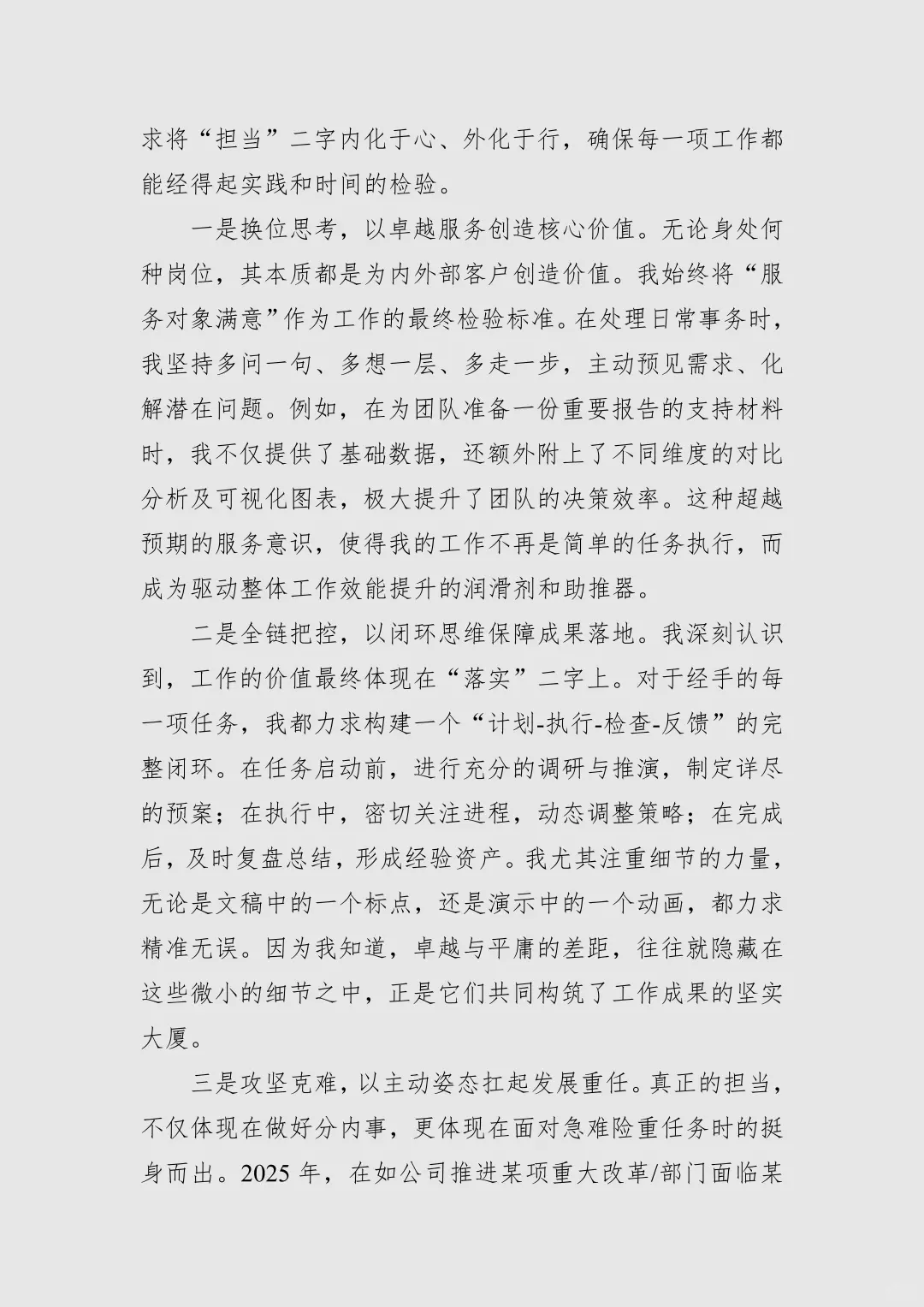 求将“担当”二字内化于心、外化于行，确保每一项工作都能经得起实践和时间的检验。

一是换位思考，以卓越服务创造核心价值。无论身处何种岗位，其本质都是为内外部客户创造价值。我始终将“服务对象满意”作为工作的最终检验标准。在处理日常事务时，我坚持多问一句、多想一层、多走一步，主动预见需求、化解潜在问题。例如，在为团队准备一份重要报告的支持材料时，我不仅提供了基础数据，还额外附上了不同维度的对比分析及可视化图表，极大提升了团队的决策效率。这种超越预期的服务意识，使得我的工作不再是简单的任务执行，而成为驱动整体工作效能提升的润滑剂和助推器。

二是全链把控，以闭环思维保障成果落地。我深刻认识到，工作的价值最终体现在“落实”二字上。对于经手的每一项任务，我都力求构建一个“计划-执行-检查-反馈”的完整闭环。在任务启动前，进行充分的调研与推演，制定详尽的预案；在执行中，密切关注进程，动态调整策略；在完成后，及时复盘总结，形成经验资产。我尤其注重细节的力量，无论是文稿中的一个标点，还是演示中的一个动画，都力求精准无误。因为我知道，卓越与平庸的差距，往往就隐藏在这些微小的细节之中，正是它们共同构筑了工作成果的坚实大厦。

三是攻坚克难，以主动姿态扛起发展重任。真正的担当，不仅体现在做好分内事，更体现在面对急难险重任务时的挺身而出。2025 年，在如公司推进某项重大改革/部门面临某